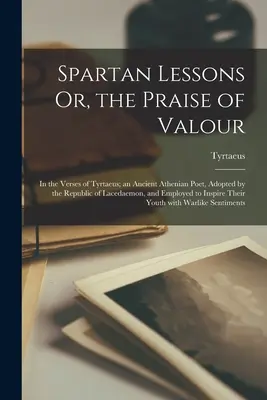 Spartan Lessons Or, the Praise of Valour

Tyrtaeus

In the Verses of Tyrtaeus; an Ancient Athenian Poet, Adopted by the Republic of Lacedaemon, and Employed to Inspire Their Youth with Warlike Sentiments